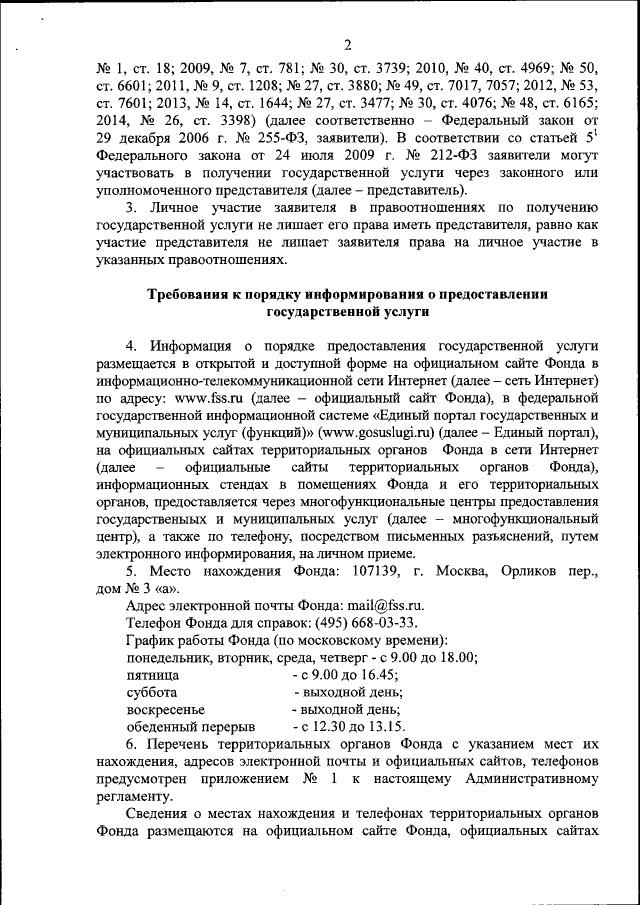 2

№ 1, ст. 18; 2009, № 7, ст. 781; № 30, ст. 3739; 2010, № 40, ст. 4969; № 50, ст. 6601; 2011, № 9, ст. 1208; № 27, ст. 3880; № 49, ст. 7017, 7057; 2012, № 53, ст. 7601; 2013, № 14, ст. 1644; № 27, ст. 3477; № 30, ст. 4076; № 48, ст. 6165; 2014, № 26, ст. 3398) (далее соответственно – Федеральный закон от 29 декабря 2006 г. № 255-ФЗ, заявители). В соответствии со статьей $5^1$ Федерального закона от 24 июля 2009 г. № 212-ФЗ заявители могут участвовать в получении государственной услуги через законного или уполномоченного представителя (далее – представитель).

3. Личное участие заявителя в правоотношениях по получению государственной услуги не лишает его права иметь представителя, равно как участие представителя не лишает заявителя права на личное участие в указанных правоотношениях.

Требования к порядку информирования о предоставлении государственной услуги

4. Информация о порядке предоставления государственной услуги размещается в открытой и доступной форме на официальном сайте Фонда в информационно-телекоммуникационной сети Интернет (далее – сеть Интернет) по адресу: www.fss.ru (далее – официальный сайт Фонда), в федеральной государственной информационной системе «Единый портал государственных и муниципальных услуг (функций)» (www.gosuslugi.ru) (далее – Единый портал), на официальных сайтах территориальных органов Фонда в сети Интернет (далее – официальные сайты территориальных органов Фонда), информационных стендах в помещениях Фонда и его территориальных органов, предоставляется через многофункциональные центры предоставления государственых и муниципальных услуг (далее – многофункциональный центр), а также по телефону, посредством письменных разъяснений, путем электронного информирования, на личном приеме.

5. Место нахождения Фонда: 107139, г. Москва, Орликов пер., дом № 3 «а».

Адрес электронной почты Фонда: mail@fss.ru.

Телефон Фонда для справок: (495) 668-03-33.

График работы Фонда (по московскому времени):

понедельник, вторник, среда, четверг - с 9.00 до 18.00;

пятница - с 9.00 до 16.45;

суббота - выходной день;

воскресенье - выходной день;

обеденный перерыв - с 12.30 до 13.15.

6. Перечень территориальных органов Фонда с указанием мест их нахождения, адресов электронной почты и официальных сайтов, телефонов предусмотрен приложением № 1 к настоящему Административному регламенту.

Сведения о местах нахождения и телефонах территориальных органов Фонда размещаются на официальном сайте Фонда, официальных сайтах